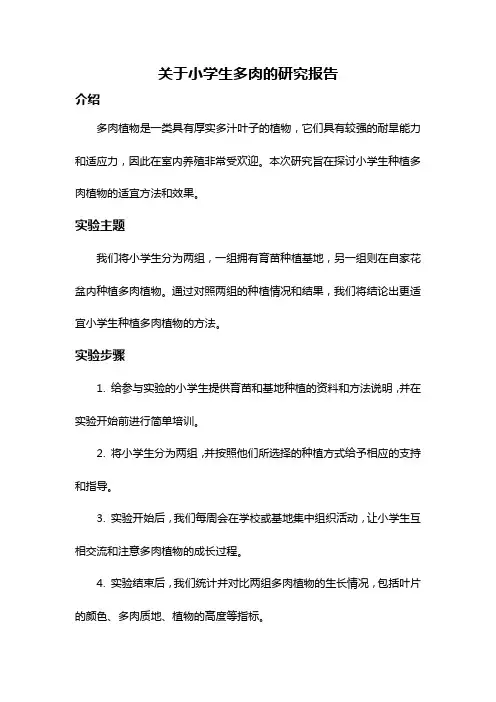 关于小学生多肉的研究报告

介绍

多肉植物是一类具有厚实多汁叶子的植物，它们具有较强的耐旱能力和适应力，因此在室内养殖非常受欢迎。本次研究旨在探讨小学生种植多肉植物的适宜方法和效果。

实验主题

我们将小学生分为两组，一组拥有育苗种植基地，另一组则在自家花盆内种植多肉植物。通过对照两组的种植情况和结果，我们将结论出更适宜小学生种植多肉植物的方法。

实验步骤

1. 给参与实验的小学生提供育苗和基地种植的资料和方法说明，并在实验开始前进行简单培训。

2. 将小学生分为两组，并按照他们所选择的种植方式给予相应的支持和指导。

3. 实验开始后，我们每周会在学校或基地集中组织活动，让小学生互相交流和注意多肉植物的成长过程。

4. 实验结束后，我们统计并对比两组多肉植物的生长情况，包括叶片的颜色、多肉质地、植物的高度等指标。